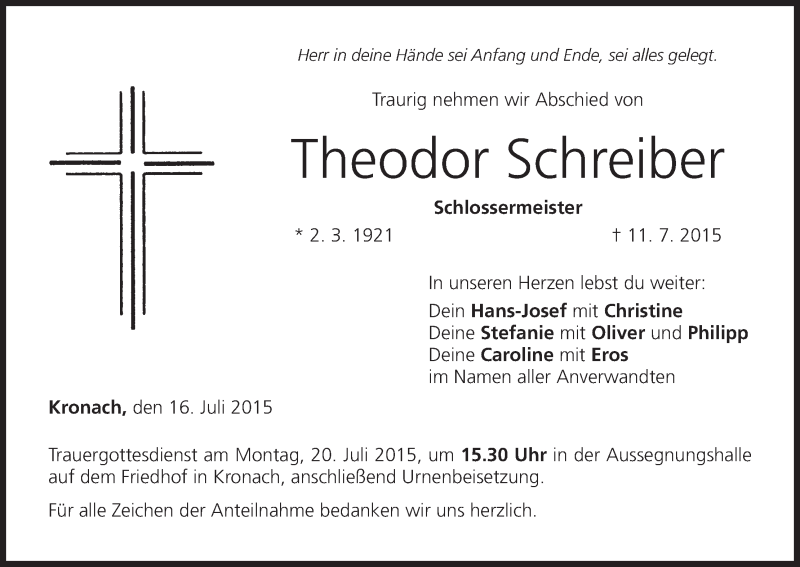 Herr in deine Hände sei Anfang und Ende, sei alles gelegt.

Traurig nehmen wir Abschied von

Theodor Schreiber

Schlossermeister

* 2. 3. 1921 † 11. 7. 2015

In unseren Herzen lebst du weiter:

Dein Hans-Josef mit Christine
Deine Stefanie mit Oliver und Philipp
Deine Caroline mit Eros
im Namen aller Anverwandten

Kronach, den 16. Juli 2015

Trauergottesdienst am Montag, 20. Juli 2015, um 15.30 Uhr in der Aussegnungshalle auf dem Friedhof in Kronach, anschließend Urnenbeisetzung.

Für alle Zeichen der Anteilnahme bedanken wir uns herzlich.